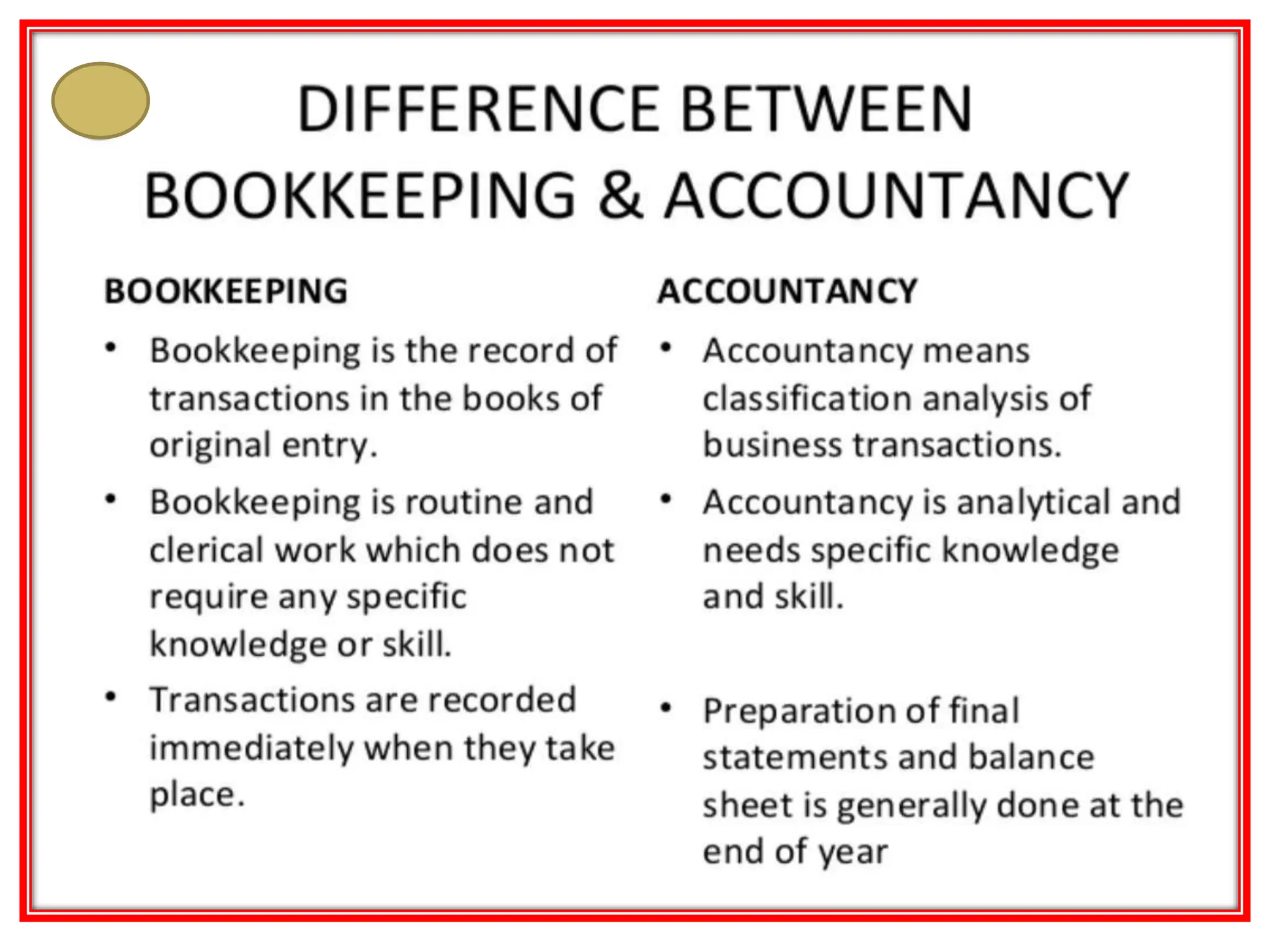 DIFFERENCE BETWEEN BOOKKEEPING & ACCOUNTANCY

BOOKKEEPING

• Bookkeeping is the record of transactions in the books of original entry.

• Bookkeeping is routine and clerical work which does not require any specific knowledge or skill.

• Transactions are recorded immediately when they take place.

ACCOUNTANCY

• Accountancy means classification analysis of business transactions.

• Accountancy is analytical and needs specific knowledge and skill.

• Preparation of final statements and balance sheet is generally done at the end of year